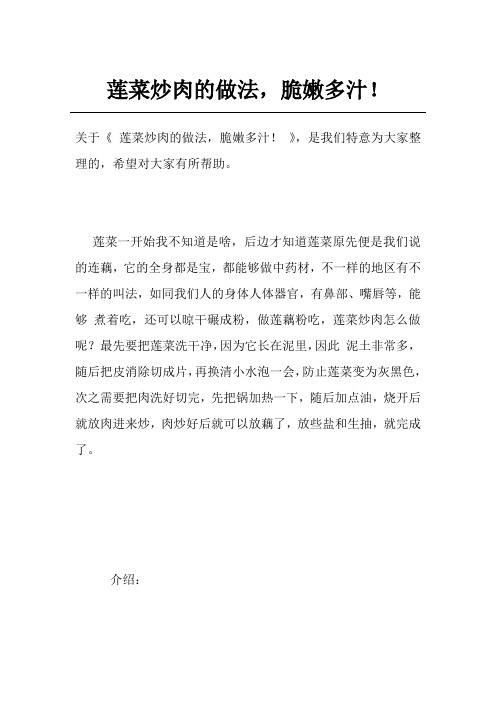 莲菜炒肉的做法，脆嫩多汁！

关于《 莲菜炒肉的做法，脆嫩多汁！ 》，是我们特意为大家整理的，希望对大家有所帮助。

莲菜一开始我不知道是啥，后边才知道莲菜原先便是我们说的连藕，它的全身都是宝，都能够做中药材，不一样的地区有不一样的叫法，如同我们人的身体人体器官，有鼻部、嘴唇等，能够 煮着吃，还可以晾干碾成粉，做莲藕粉吃，莲菜炒肉怎么做呢？最先要把莲菜洗干净，因为它长在泥里，因此 泥土非常多，随后把皮消除切成片，再换清小水泡一会，防止莲菜变为灰黑色，次之需要把肉洗好切完，先把锅加热一下，随后加点油，烧开后就放肉进来炒，肉炒好后就可以放藕了，放些盐和生抽，就完成了。

介绍：